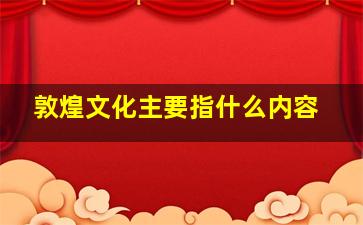 敦煌文化主要指什么内容